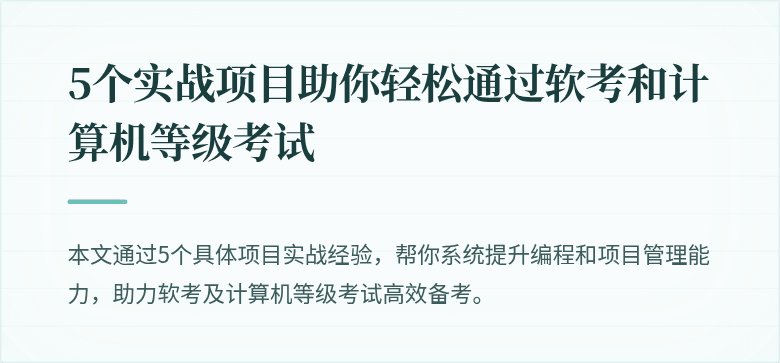 5个实战项目助你轻松通过软考和计算机等级考试

本文通过5个具体项目实战经验，帮你系统提升编程和项目管理能力，助力软考及计算机等级考试高效备考。